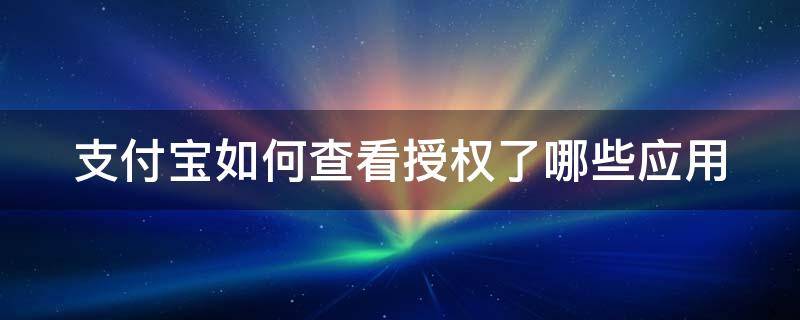 支付宝如何查看授权了哪些应用